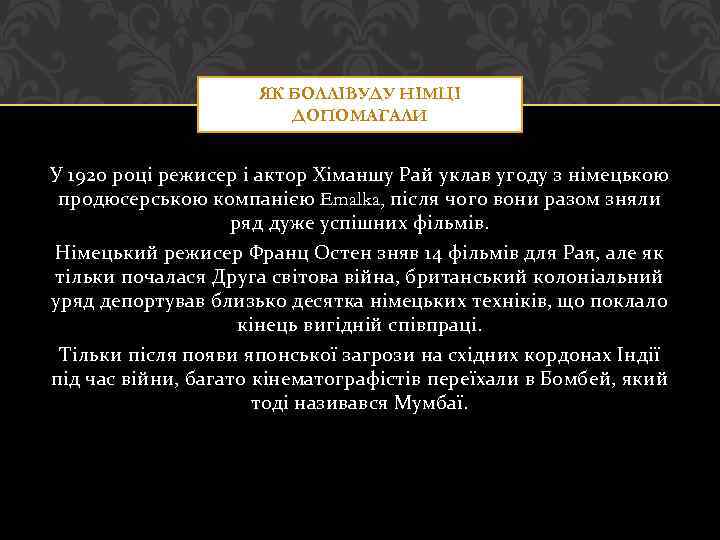 ЯК БОЛЛІВУДУ НІМЦІ ДОПОМАГАЛИ

У 1920 році режисер і актор Хіманшу Рай уклав угоду з німецькою продюсерською компанією Emalka, після чого вони разом зняли ряд дуже успішних фільмів.

Німецький режисер Франц Остен зняв 14 фільмів для Рая, але як тільки почалася Друга світова війна, британський колоніальний уряд депортував близько десятка німецьких техніків, що поклало кінець вигідній співпраці.

Тільки після появи японської загрози на східних кордонах Індії під час війни, багато кінематографістів переїхали в Бомбей, який тоді називався Мумбаї.